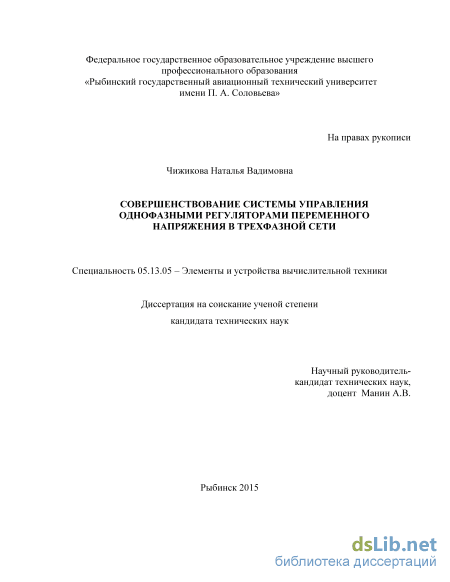 Федеральное государственное образовательное учреждение высшего профессионального образования
«Рыбинский государственный авиационный технический университет имени П. А. Соловьева»

На правах рукописи

Чижикова Наталья Вадимовна

СОВЕРШЕНСТВОВАНИЕ СИСТЕМЫ УПРАВЛЕНИЯ ОДНОФАЗНЫМИ РЕГУЛЯТОРАМИ ПЕРЕМЕННОГО НАПРЯЖЕНИЯ В ТРЕХФАЗНОЙ СЕТИ

Специальность 05.13.05 – Элементы и устройства вычислительной техники

Диссертация на соискание ученой степени
кандидата технических наук

Научный руководитель-
кандидат технических наук,
доцент Манин А.В.

Рыбинск 2015

dsLib.net
библиотека диссертаций